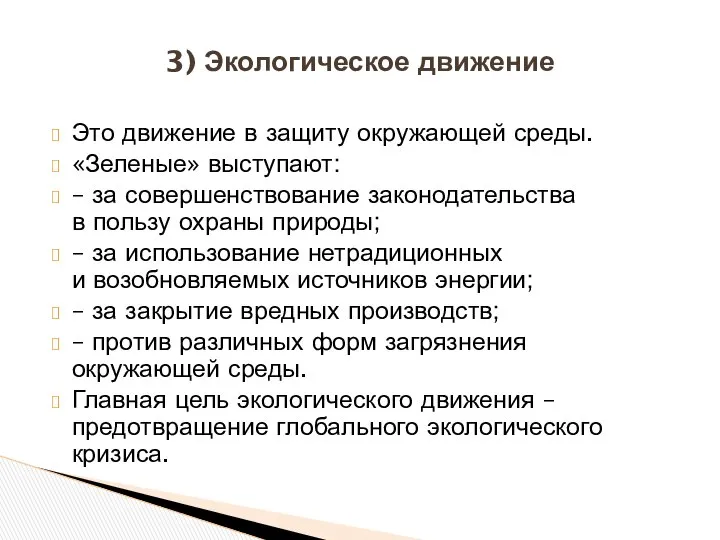 3) Экологическое движение

Это движение в защиту окружающей среды.
«Зеленые» выступают:
– за совершенствование законодательства в пользу охраны природы;
– за использование нетрадиционных и возобновляемых источников энергии;
– за закрытие вредных производств;
– против различных форм загрязнения окружающей среды.
Главная цель экологического движения – предотвращение глобального экологического кризиса.